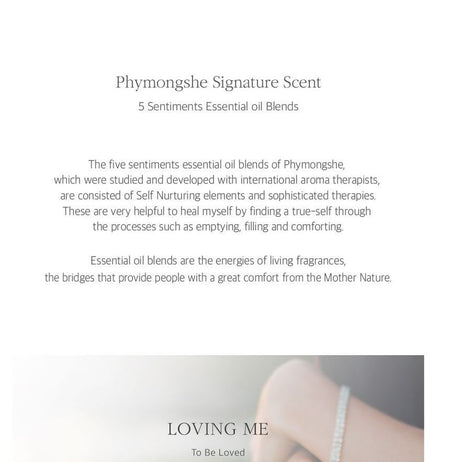 Phymongshe Signature Scent

5 Sentiments Essential oil Blends

The five sentiments essential oil blends of Phymongshe, which were studied and developed with international aroma therapists, are consisted of Self Nurturing elements and sophisticated therapies. These are very helpful to heal myself by finding a true-self through the processes such as emptying, filling and comforting.

Essential oil blends are the energies of living fragrances, the bridges that provide people with a great comfort from the Mother Nature.

LOVING ME

To Be Loved